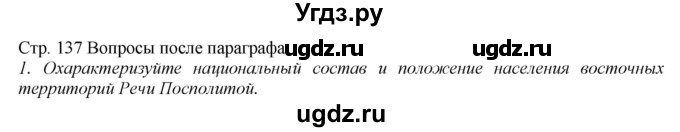 Угдз.ру

Стр. 137 Вопросы после параграфа ugdz.ru ugdz.ru

1. Охарактеризуйте национальный состав и положение населения восточных территорий Речи Посполитой.

ugdz.ru